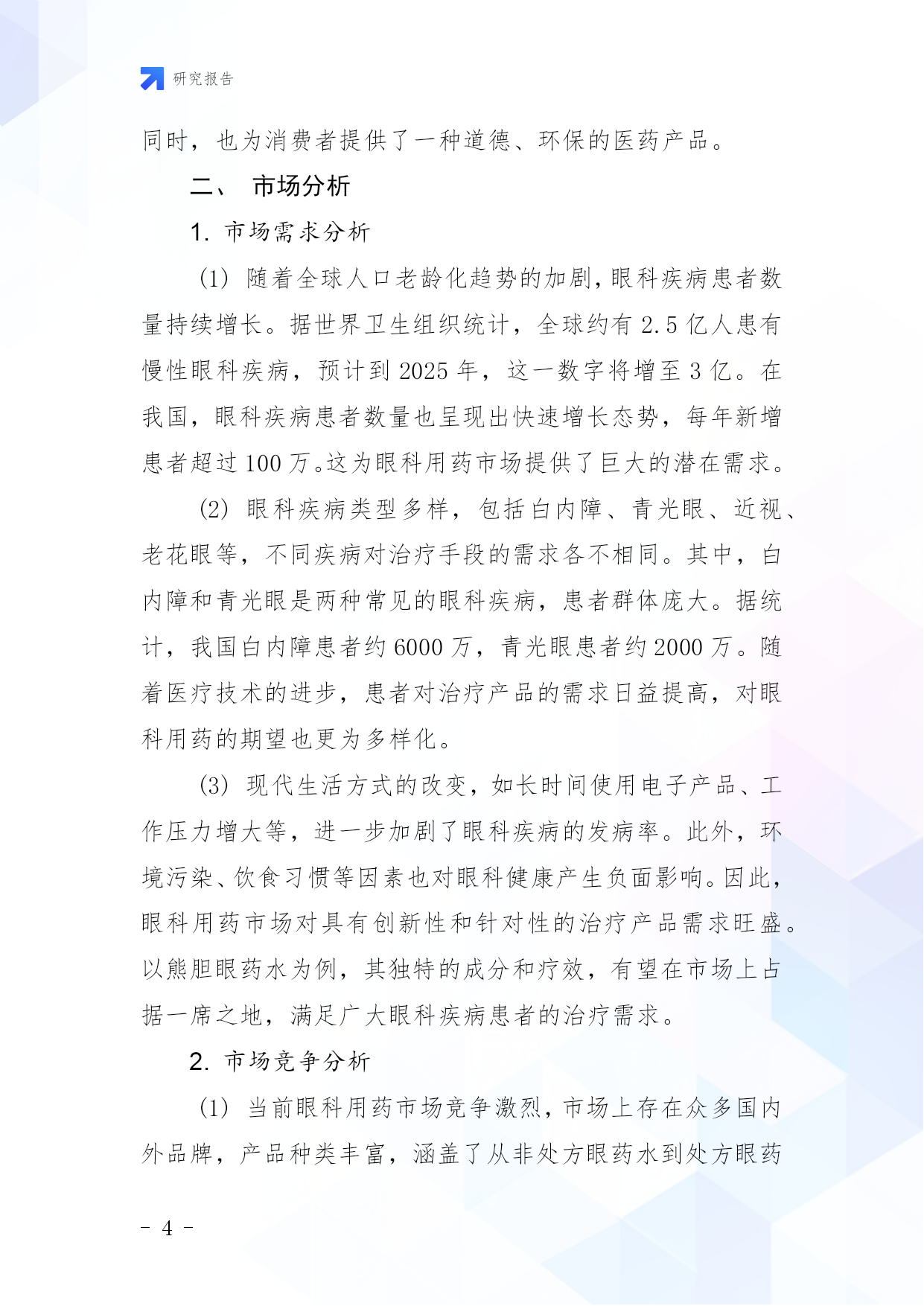 研究报告

同时，也为消费者提供了一种道德、环保的医药产品。

二、 市场分析

1. 市场需求分析

(1) 随着全球人口老龄化趋势的加剧，眼科疾病患者数量持续增长。据世界卫生组织统计，全球约有 2.5 亿人患有慢性眼科疾病，预计到 2025 年，这一数字将增至 3 亿。在我国，眼科疾病患者数量也呈现出快速增长态势，每年新增患者超过 100 万。这为眼科用药市场提供了巨大的潜在需求。

(2) 眼科疾病类型多样，包括白内障、青光眼、近视、老花眼等，不同疾病对治疗手段的需求各不相同。其中，白内障和青光眼是两种常见的眼科疾病，患者群体庞大。据统计，我国白内障患者约 6000 万，青光眼患者约 2000 万。随着医疗技术的进步，患者对治疗产品的需求日益提高，对眼科用药的期望也更为多样化。

(3) 现代生活方式的改变，如长时间使用电子产品、工作压力增大等，进一步加剧了眼科疾病的发病率。此外，环境污染、饮食习惯等因素也对眼科健康产生负面影响。因此，眼科用药市场对具有创新性和针对性的治疗产品需求旺盛。以熊胆眼药水为例，其独特的成分和疗效，有望在市场上占据一席之地，满足广大眼科疾病患者的治疗需求。

2. 市场竞争分析

(1) 当前眼科用药市场竞争激烈，市场上存在众多国内外品牌，产品种类丰富，涵盖了从非处方眼药水到处方眼药

- 4 -